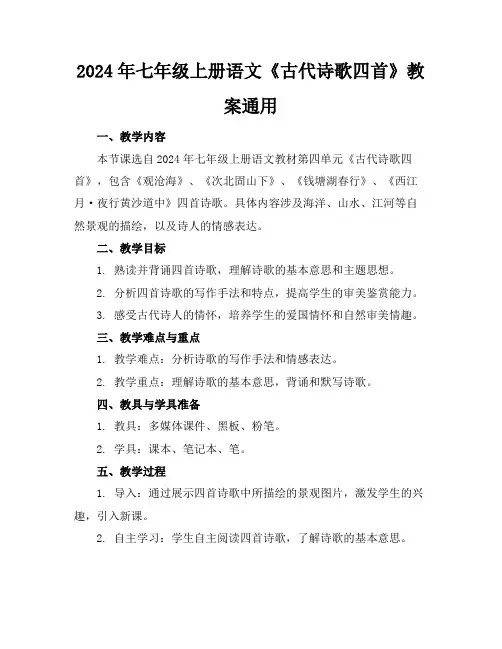 2024年七年级上册语文《古代诗歌四首》教案通用

一、教学内容

本节课选自2024年七年级上册语文教材第四单元《古代诗歌四首》，包含《观沧海》、《次北固山下》、《钱塘湖春行》、《西江月·夜行黄沙道中》四首诗歌。具体内容涉及海洋、山水、江河等自然景观的描绘，以及诗人的情感表达。

二、教学目标

1. 熟读并背诵四首诗歌，理解诗歌的基本意思和主题思想。

2. 分析四首诗歌的写作手法和特点，提高学生的审美鉴赏能力。

3. 感受古代诗人的情怀，培养学生的爱国情怀和自然审美情趣。

三、教学难点与重点

1. 教学难点：分析诗歌的写作手法和情感表达。

2. 教学重点：理解诗歌的基本意思，背诵和默写诗歌。

四、教具与学具准备

1. 教具：多媒体课件、黑板、粉笔。

2. 学具：课本、笔记本、笔。

五、教学过程

1. 导入：通过展示四首诗歌中所描绘的景观图片，激发学生的兴趣，引入新课。

2. 自主学习：学生自主阅读四首诗歌，了解诗歌的基本意思。